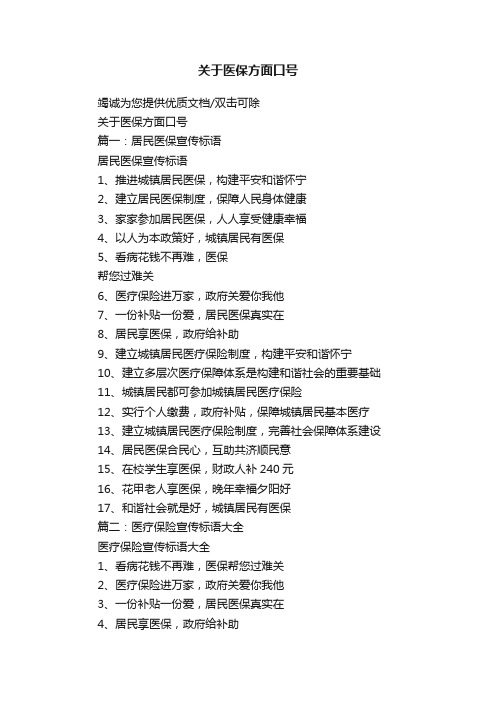 关于医保方面口号

竭诚为您提供优质文档/双击可除

关于医保方面口号

篇一：居民医保宣传标语

居民医保宣传标语

1、推进城镇居民医保，构建平安和谐怀宁

2、建立居民医保制度，保障人民身体健康

3、家家参加居民医保，人人享受健康幸福

4、以人为本政策好，城镇居民有医保

5、看病花钱不再难，医保

帮您过难关

6、医疗保险进万家，政府关爱你我他

7、一份补贴一份爱，居民医保真实在

8、居民享医保，政府给补助

9、建立城镇居民医疗保险制度，构建平安和谐怀宁

10、建立多层次医疗保障体系是构建和谐社会的重要基础

11、城镇居民都可参加城镇居民医疗保险

12、实行个人缴费，政府补贴，保障城镇居民基本医疗

13、建立城镇居民医疗保险制度，完善社会保障体系建设

14、居民医保合民心，互助共济顺民意

15、在校学生享医保，财政人补 240 元

16、花甲老人享医保，晚年幸福夕阳好

17、和谐社会就是好，城镇居民有医保

篇二：医疗保险宣传标语大全

医疗保险宣传标语大全

1、看病花钱不再难，医保帮您过难关

2、医疗保险进万家，政府关爱你我他

3、一份补贴一份爱，居民医保真实在

4、居民享医保，政府给补助